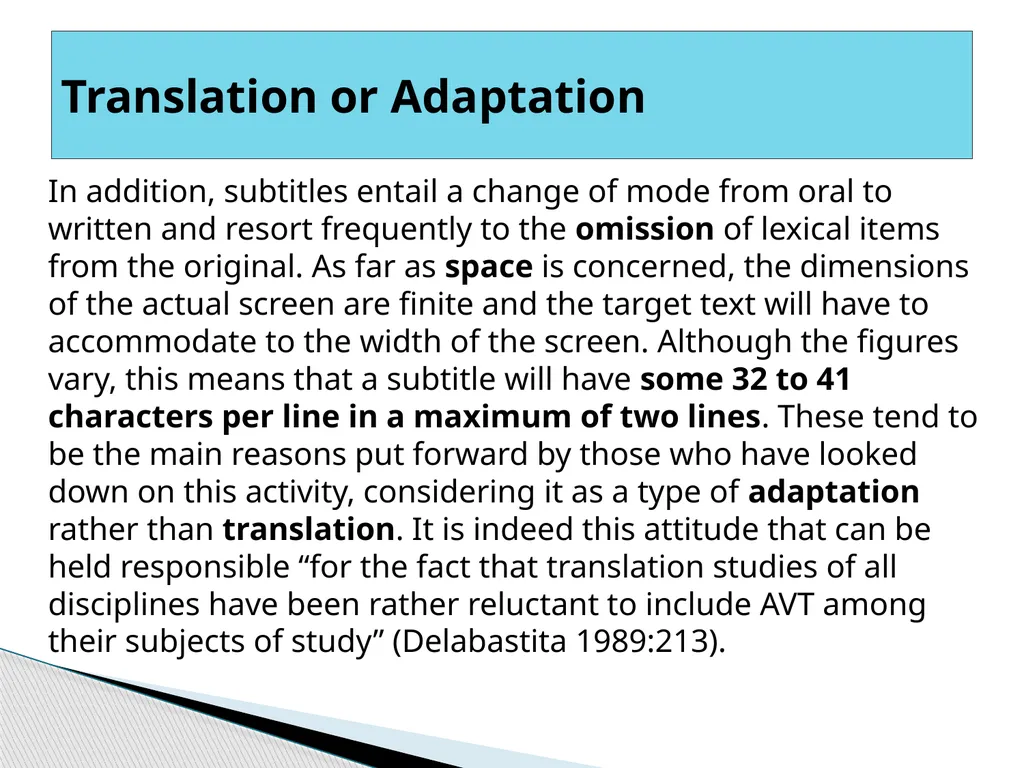 Translation or Adaptation

In addition, subtitles entail a change of mode from oral to written and resort frequently to the omission of lexical items from the original. As far as space is concerned, the dimensions of the actual screen are finite and the target text will have to accommodate to the width of the screen. Although the figures vary, this means that a subtitle will have some 32 to 41 characters per line in a maximum of two lines. These tend to be the main reasons put forward by those who have looked down on this activity, considering it as a type of adaptation rather than translation. It is indeed this attitude that can be held responsible “for the fact that translation studies of all disciplines have been rather reluctant to include AVT among their subjects of study” (Delabastita 1989:213).